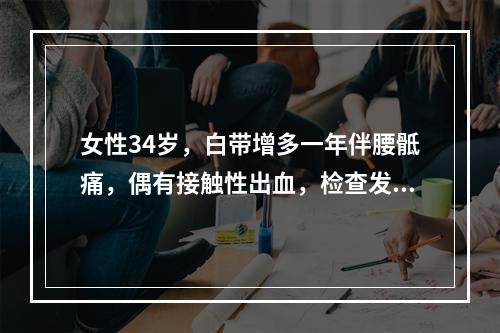 女性34岁，白带增多一年伴腰骶痛，偶有接触性出血，检查发...